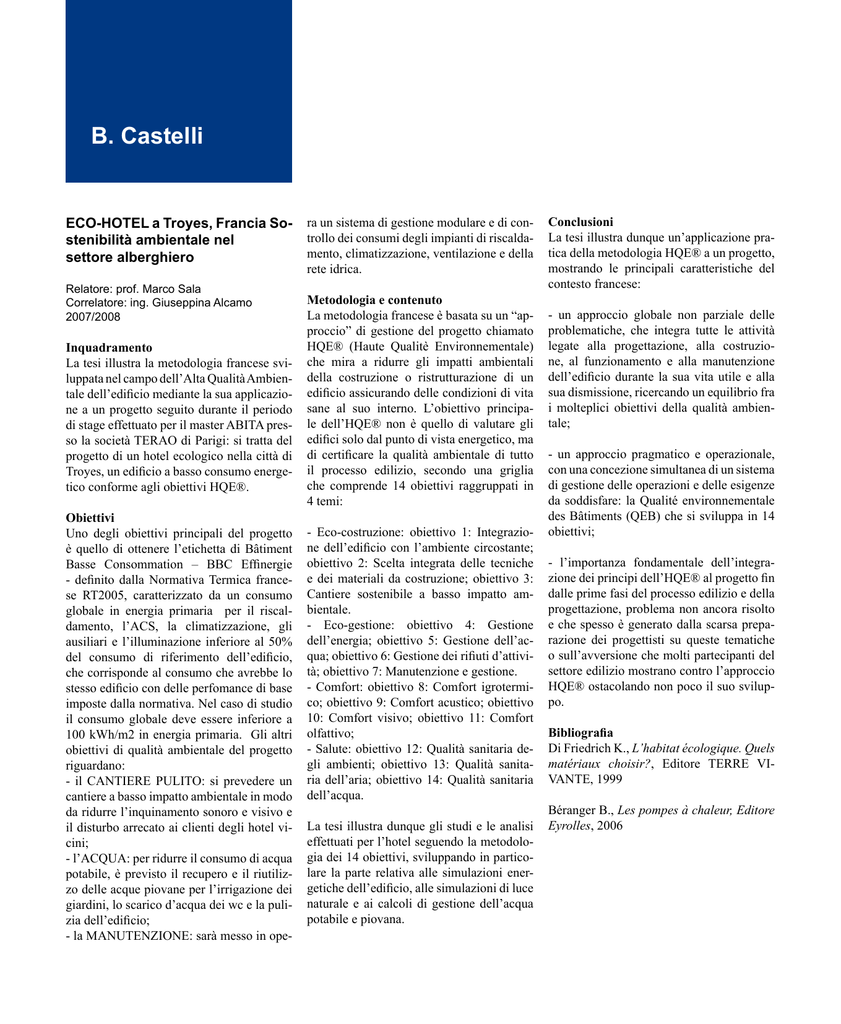 B. Castelli

ECO-HOTEL a Troyes, Francia Sostenibilità ambientale nel settore alberghiero

Relatore: prof. Marco Sala
Correlatore: ing. Giuseppina Alcamo
2007/2008

Inquadramento
La tesi illustra la metodologia francese sviluppata nel campo dell'Alta Qualità Ambientale dell'edificio mediante la sua applicazione a un progetto seguito durante il periodo di stage effettuato per il master ABITA presso la società TERAO di Parigi: si tratta del progetto di un hotel ecologico nella città di Troyes, un edificio a basso consumo energetico conforme agli obiettivi HQE®.

Obiettivi
Uno degli obiettivi principali del progetto è quello di ottenere l'etichetta di Bâtiment Basse Consommation – BBC Effinergie - definito dalla Normativa Termica francese RT2005, caratterizzato da un consumo globale in energia primaria per il riscaldamento, l'ACS, la climatizzazione, gli ausiliari e l'illuminazione inferiore al 50% del consumo di riferimento dell'edificio, che corrisponde al consumo che avrebbe lo stesso edificio con delle perfomance di base imposte dalla normativa. Nel caso di studio il consumo globale deve essere inferiore a 100 kWh/m2 in energia primaria. Gli altri obiettivi di qualità ambientale del progetto riguardano:
- il CANTIERE PULITO: si prevedere un cantiere a basso impatto ambientale in modo da ridurre l'inquinamento sonoro e visivo e il disturbo arrecato ai clienti degli hotel vicini;
- l'ACQUA: per ridurre il consumo di acqua potabile, è previsto il recupero e il riutilizzo delle acque piovane per l'irrigazione dei giardini, lo scarico d'acqua dei wc e la pulizia dell'edificio;
- la MANUTENZIONE: sarà messo in opera un sistema di gestione modulare e di controllo dei consumi degli impianti di riscaldamento, climatizzazione, ventilazione e della rete idrica.

Metodologia e contenuto
La metodologia francese è basata su un "approccio" di gestione del progetto chiamato HQE® (Haute Qualitè Environnementale) che mira a ridurre gli impatti ambientali della costruzione o ristrutturazione di un edificio assicurando delle condizioni di vita sane al suo interno. L'obiettivo principale dell'HQE® non è quello di valutare gli edifici solo dal punto di vista energetico, ma di certificare la qualità ambientale di tutto il processo edilizio, secondo una griglia che comprende 14 obiettivi raggruppati in 4 temi:

- Eco-costruzione: obiettivo 1: Integrazione dell'edificio con l'ambiente circostante; obiettivo 2: Scelta integrata delle tecniche e dei materiali da costruzione; obiettivo 3: Cantiere sostenibile a basso impatto ambientale.
- Eco-gestione: obiettivo 4: Gestione dell'energia; obiettivo 5: Gestione dell'acqua; obiettivo 6: Gestione dei rifiuti d'attività; obiettivo 7: Manutenzione e gestione.
- Comfort: obiettivo 8: Comfort igrotermico; obiettivo 9: Comfort acustico; obiettivo 10: Comfort visivo; obiettivo 11: Comfort olfattivo;
- Salute: obiettivo 12: Qualità sanitaria degli ambienti; obiettivo 13: Qualità sanitaria dell'aria; obiettivo 14: Qualità sanitaria dell'acqua.

La tesi illustra dunque gli studi e le analisi effettuati per l'hotel seguendo la metodologia dei 14 obiettivi, sviluppando in particolare la parte relativa alle simulazioni energetiche dell'edificio, alle simulazioni di luce naturale e ai calcoli di gestione dell'acqua potabile e piovana.

Conclusioni
La tesi illustra dunque un'applicazione pratica della metodologia HQE® a un progetto, mostrando le principali caratteristiche del contesto francese:

- un approccio globale non parziale delle problematiche, che integra tutte le attività legate alla progettazione, alla costruzione, al funzionamento e alla manutenzione dell'edificio durante la sua vita utile e alla sua dismissione, ricercando un equilibrio fra i molteplici obiettivi della qualità ambientale;

- un approccio pragmatico e operazionale, con una concezione simultanea di un sistema di gestione delle operazioni e delle esigenze da soddisfare: la Qualité environnementale des Bâtiments (QEB) che si sviluppa in 14 obiettivi;

- l'importanza fondamentale dell'integrazione dei principi dell'HQE® al progetto fin dalle prime fasi del processo edilizio e della progettazione, problema non ancora risolto e che spesso è generato dalla scarsa preparazione dei progettisti su queste tematiche o sull'avversione che molti partecipanti del settore edilizio mostrano contro l'approccio HQE® ostacolando non poco il suo sviluppo.

Bibliografia
Di Friedrich K., L'habitat écologique. Quels matériaux choisir?, Editore TERRE VIVANTE, 1999

Béranger B., Les pompes à chaleur, Editore Eyrolles, 2006